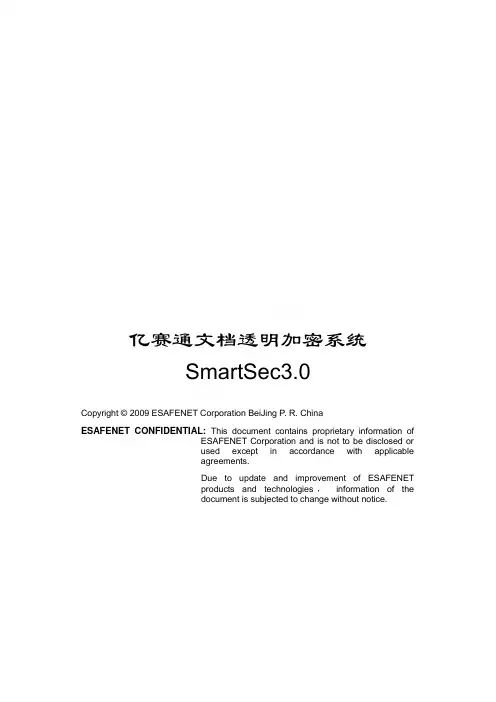 亿赛通文档透明加密系统

SmartSec3.0

Copyright © 2009 ESAFENET Corporation BeiJing P. R. China

ESAFENET CONFIDENTIAL: This document contains proprietary information of ESAFENET Corporation and is not to be disclosed or used except in accordance with applicable agreements.

Due to update and improvement of ESAFENET products and technologies， information of the document is subjected to change without notice.